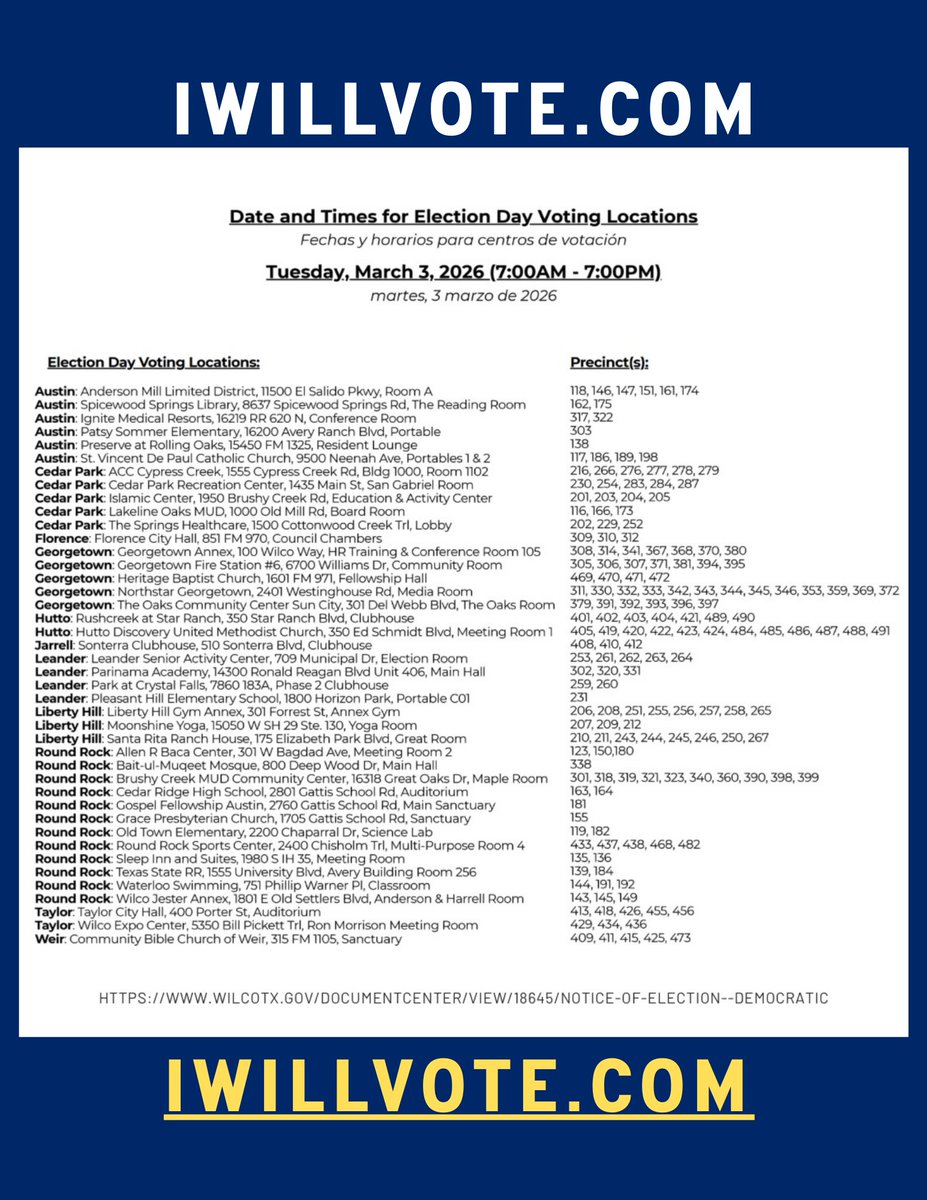 IWILLVOTE.COM

Date and Times for Election Day Voting Locations
Fechas y horarios para centros de votación
Tuesday, March 3, 2026 (7:00AM - 7:00PM)
martes, 3 marzo de 2026

| Election Day Voting Locations: | Precinct(s): |
|---|---|
| Austin: Anderson Mill Limited District, 11500 El Salido Pkwy, Room A | 118, 146, 147, 151, 161, 174 |
| Austin: Spicewood Springs Library, 8637 Spicewood Springs Rd, The Reading Room | 162, 175 |
| Austin: Ignite Medical Resorts, 16219 RR 620 N, Conference Room | 317, 322 |
| Austin: Patsy Sommer Elementary, 16200 Avery Ranch Blvd, Portable | 303 |
| Austin: Preserve at Rolling Oaks, 15450 FM 1325, Resident Lounge | 138 |
| Austin: St. Vincent De Paul Catholic Church, 9500 Neenah Ave, Portables 1 & 2 | 117, 186, 189, 198 |
| Cedar Park: ACC Cypress Creek, 1555 Cypress Creek Rd, Bldg 1000, Room 1102 | 216, 266, 276, 277, 278, 279 |
| Cedar Park: Cedar Park Recreation Center, 1435 Main St, San Gabriel Room | 230, 254, 283, 284, 287 |
| Cedar Park: Islamic Center, 1950 Brushy Creek Rd, Education & Activity Center | 201, 203, 204, 205 |
| Cedar Park: Lakeline Oaks MUD, 1000 Old Mill Rd, Board Room | 116, 166, 173 |
| Cedar Park: The Springs Healthcare, 1500 Cottonwood Creek Trl, Lobby | 202, 229, 252 |
| Florence: Florence City Hall, 851 FM 970, Council Chambers | 309, 310, 312 |
| Georgetown: Georgetown Annex, 100 Wilco Way, HR Training & Conference Room 105 | 308, 314, 341, 367, 368, 370, 380 |
| Georgetown: Georgetown Fire Station #6, 6700 Williams Dr, Community Room | 305, 306, 307, 371, 381, 394, 395 |
| Georgetown: Heritage Baptist Church, 1601 FM 971, Fellowship Hall | 469, 470, 471, 472 |
| Georgetown: Northstar Georgetown, 2401 Westinghouse Rd, Media Room | 311, 330, 332, 333, 342, 343, 344, 345, 346, 353, 359, 369, 372 |
| Georgetown: The Oaks Community Center Sun City, 301 Del Webb Blvd, The Oaks Room | 379, 391, 392, 393, 396, 397 |
| Hutto: Rushcreek at Star Ranch, 350 Star Ranch Blvd, Clubhouse | 401, 402, 403, 404, 421, 489, 490 |
| Hutto: Hutto Discovery United Methodist Church, 350 Ed Schmidt Blvd, Meeting Room 1 | 405, 419, 420, 422, 423, 424, 484, 485, 486, 487, 488, 491 |
| Jarrell: Sonterra Clubhouse, 510 Sonterra Blvd, Clubhouse | 408, 410, 412 |
| Leander: Leander Senior Activity Center, 709 Municipal Dr, Election Room | 253, 261, 262, 263, 264 |
| Leander: Parinama Academy, 14300 Ronald Reagan Blvd Unit 406, Main Hall | 302, 320, 331 |
| Leander: Park at Crystal Falls, 7860 183A, Phase 2 Clubhouse | 259, 260 |
| Leander: Pleasant Hill Elementary School, 1800 Horizon Park, Portable C01 | 231 |
| Liberty Hill: Liberty Hill Gym Annex, 301 Forrest St, Annex Gym | 206, 208, 251, 255, 256, 257, 258, 265 |
| Liberty Hill: Moonshine Yoga, 15050 W SH 29 Ste. 130, Yoga Room | 207, 209, 212 |
| Liberty Hill: Santa Rita Ranch House, 175 Elizabeth Park Blvd, Great Room | 210, 211, 243, 244, 245, 246, 250, 267 |
| Round Rock: Allen R Baca Center, 301 W Bagdad Ave, Meeting Room 2 | 123, 150,180 |
| Round Rock: Bait-ul-Muqeet Mosque, 800 Deep Wood Dr, Main Hall | 338 |
| Round Rock: Brushy Creek MUD Community Center, 16318 Great Oaks Dr, Maple Room | 301, 318, 319, 321, 323, 340, 360, 390, 398, 399 |
| Round Rock: Cedar Ridge High School, 2801 Gattis School Rd, Auditorium | 163, 164 |
| Round Rock: Gospel Fellowship Austin, 2760 Gattis School Rd, Main Sanctuary | 181 |
| Round Rock: Grace Presbyterian Church, 1705 Gattis School Rd, Sanctuary | 155 |
| Round Rock: Old Town Elementary, 2200 Chaparral Dr, Science Lab | 119, 182 |
| Round Rock: Round Rock Sports Center, 2400 Chisholm Trl, Multi-Purpose Room 4 | 433, 437, 438, 468, 482 |
| Round Rock: Sleep Inn and Suites, 1980 S IH 35, Meeting Room | 135, 136 |
| Round Rock: Texas State RR, 1555 University Blvd, Avery Building Room 256 | 139, 184 |
| Round Rock: Waterloo Swimming, 751 Phillip Warner Pl, Classroom | 144, 191, 192 |
| Round Rock: Wilco Jester Annex, 1801 E Old Settlers Blvd, Anderson & Harrell Room | 143, 145, 149 |
| Taylor: Taylor City Hall, 400 Porter St, Auditorium | 413, 418, 426, 455, 456 |
| Taylor: Wilco Expo Center, 5350 Bill Pickett Trl, Ron Morrison Meeting Room | 429, 434, 436 |
| Weir: Community Bible Church of Weir, 315 FM 1105, Sanctuary | 409, 411, 415, 425, 473 |

HTTPS://WWW.WILCOTX.GOV/DOCUMENTCENTER/VIEW/18645/NOTICE-OF-ELECTION--DEMOCRATIC

IWILLVOTE.COM